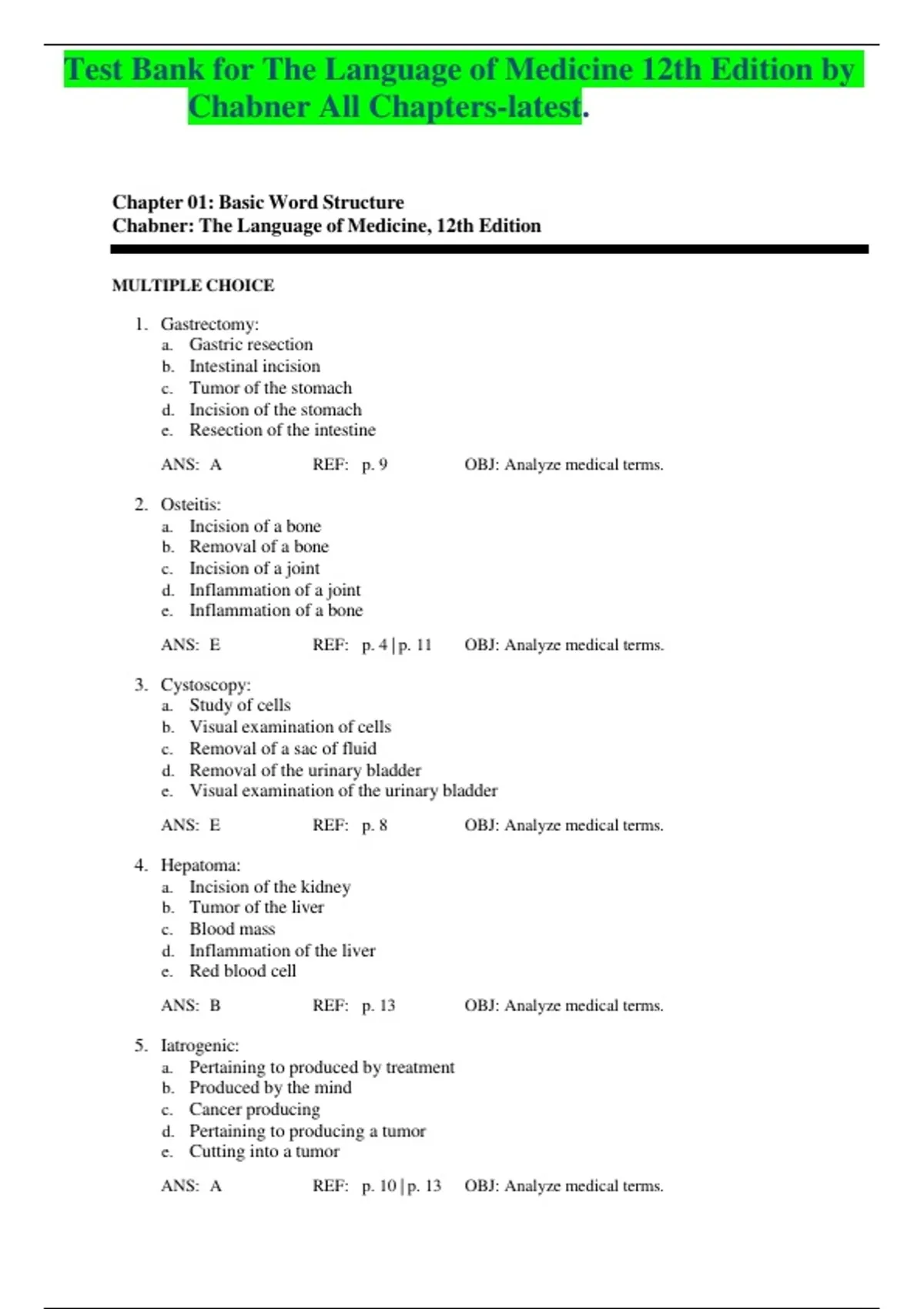 Test Bank for The Language of Medicine 12th Edition by Chabner All Chapters-latest.

Chapter 01: Basic Word Structure
Chabner: The Language of Medicine, 12th Edition

MULTIPLE CHOICE

1. Gastrectomy:
a. Gastric resection
b. Intestinal incision
c. Tumor of the stomach
d. Incision of the stomach
e. Resection of the intestine

ANS: A REF: p. 9 OBJ: Analyze medical terms.

2. Osteitis:
a. Incision of a bone
b. Removal of a bone
c. Incision of a joint
d. Inflammation of a joint
e. Inflammation of a bone

ANS: E REF: p. 4 | p. 11 OBJ: Analyze medical terms.

3. Cystoscopy:
a. Study of cells
b. Visual examination of cells
c. Removal of a sac of fluid
d. Removal of the urinary bladder
e. Visual examination of the urinary bladder

ANS: E REF: p. 8 OBJ: Analyze medical terms.

4. Hepatoma:
a. Incision of the kidney
b. Tumor of the liver
c. Blood mass
d. Inflammation of the liver
e. Red blood cell

ANS: B REF: p. 13 OBJ: Analyze medical terms.

5. Iatrogenic:
a. Pertaining to produced by treatment
b. Produced by the mind
c. Cancer producing
d. Pertaining to producing a tumor
e. Cutting into a tumor

ANS: A REF: p. 10 | p. 13 OBJ: Analyze medical terms.